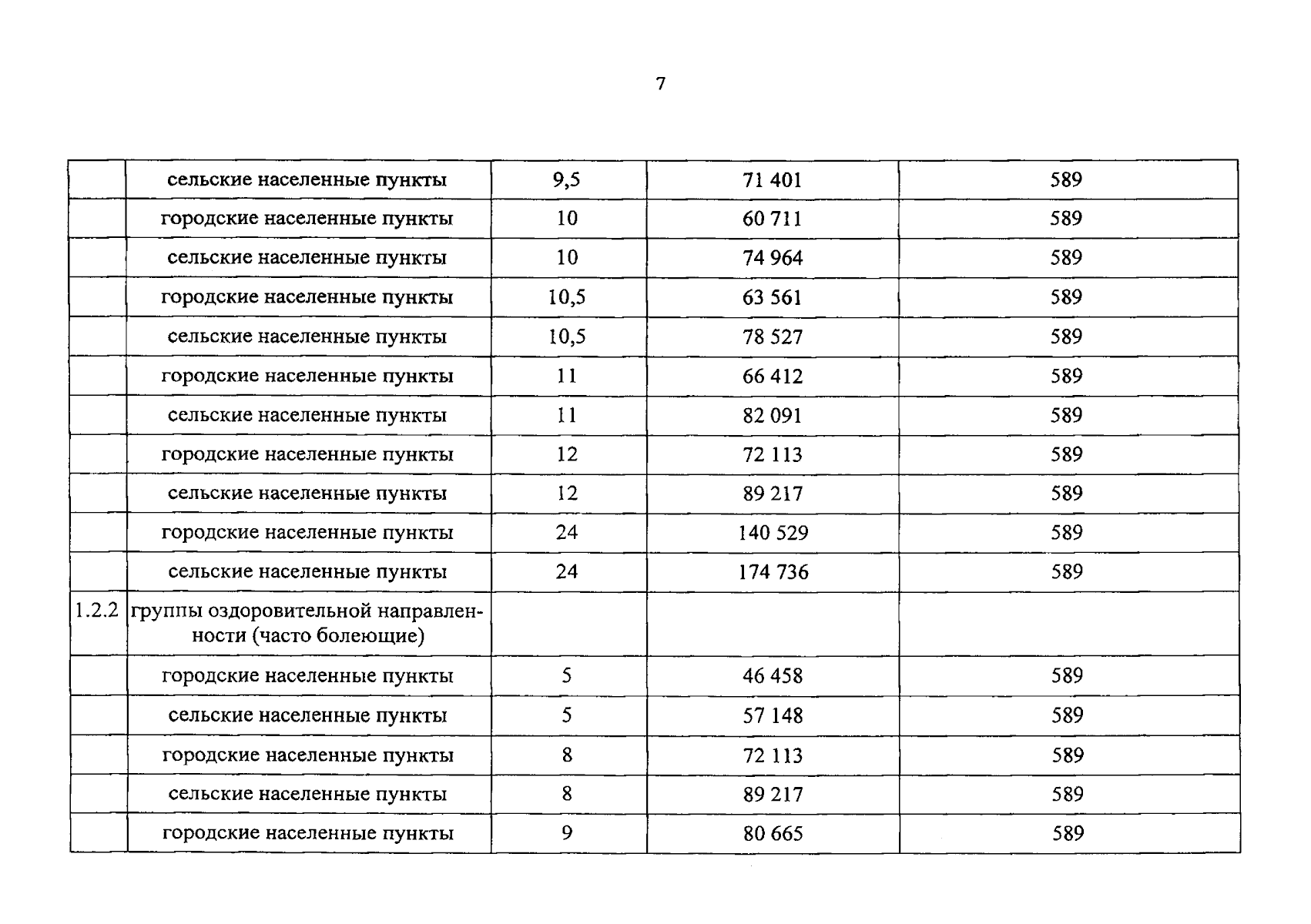 7

| | | | | |
|---|---|---|---|---|
| | сельские населенные пункты | 9,5 | 71 401 | 589 |
| | городские населенные пункты | 10 | 60 711 | 589 |
| | сельские населенные пункты | 10 | 74 964 | 589 |
| | городские населенные пункты | 10,5 | 63 561 | 589 |
| | сельские населенные пункты | 10,5 | 78 527 | 589 |
| | городские населенные пункты | 11 | 66 412 | 589 |
| | сельские населенные пункты | 11 | 82 091 | 589 |
| | городские населенные пункты | 12 | 72 113 | 589 |
| | сельские населенные пункты | 12 | 89 217 | 589 |
| | городские населенные пункты | 24 | 140 529 | 589 |
| | сельские населенные пункты | 24 | 174 736 | 589 |
| 1.2.2 | группы оздоровительной направленности (часто болеющие) | | | |
| | городские населенные пункты | 5 | 46 458 | 589 |
| | сельские населенные пункты | 5 | 57 148 | 589 |
| | городские населенные пункты | 8 | 72 113 | 589 |
| | сельские населенные пункты | 8 | 89 217 | 589 |
| | городские населенные пункты | 9 | 80 665 | 589 |